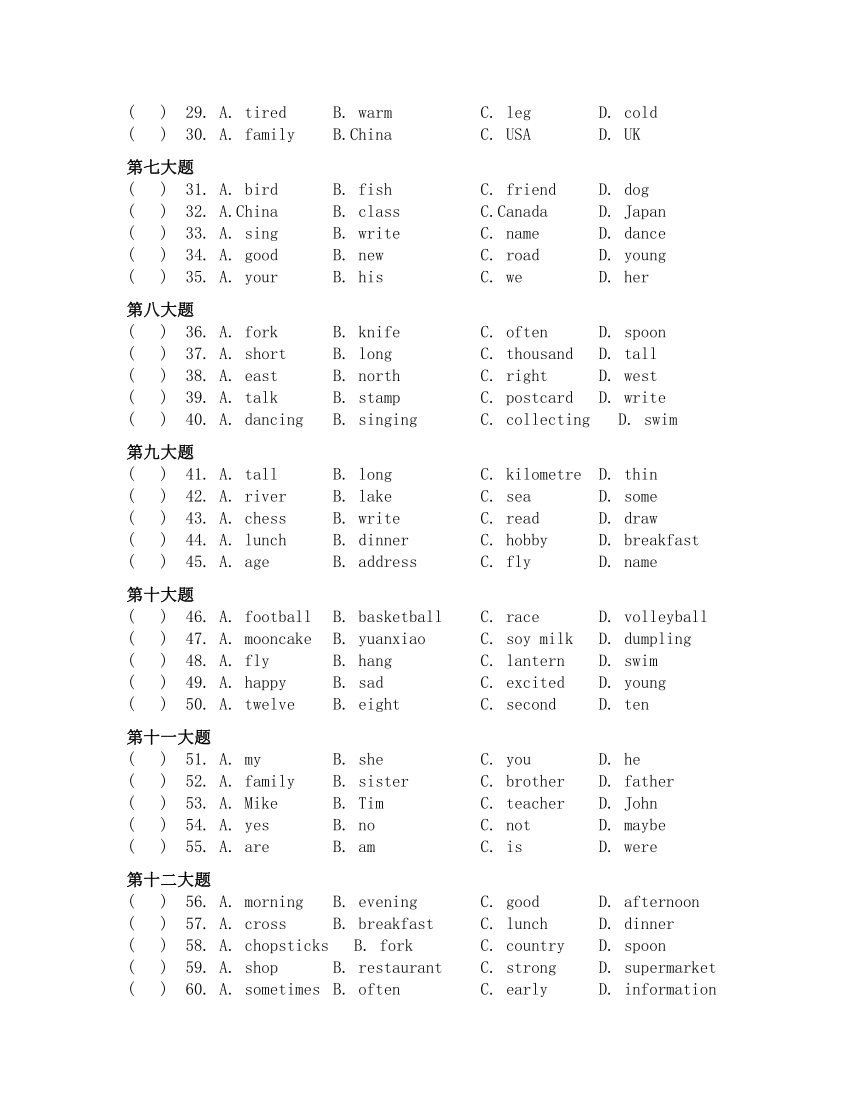 ( ) 29. A. tired B. warm C. leg D. cold
( ) 30. A. family B.China C. USA D. UK

第七大题
( ) 31. A. bird B. fish C. friend D. dog
( ) 32. A.China B. class C.Canada D. Japan
( ) 33. A. sing B. write C. name D. dance
( ) 34. A. good B. new C. road D. young
( ) 35. A. your B. his C. we D. her

第八大题
( ) 36. A. fork B. knife C. often D. spoon
( ) 37. A. short B. long C. thousand D. tall
( ) 38. A. east B. north C. right D. west
( ) 39. A. talk B. stamp C. postcard D. write
( ) 40. A. dancing B. singing C. collecting D. swim

第九大题
( ) 41. A. tall B. long C. kilometre D. thin
( ) 42. A. river B. lake C. sea D. some
( ) 43. A. chess B. write C. read D. draw
( ) 44. A. lunch B. dinner C. hobby D. breakfast
( ) 45. A. age B. address C. fly D. name

第十大题
( ) 46. A. football B. basketball C. race D. volleyball
( ) 47. A. mooncake B. yuanxiao C. soy milk D. dumpling
( ) 48. A. fly B. hang C. lantern D. swim
( ) 49. A. happy B. sad C. excited D. young
( ) 50. A. twelve B. eight C. second D. ten

第十一大题
( ) 51. A. my B. she C. you D. he
( ) 52. A. family B. sister C. brother D. father
( ) 53. A. Mike B. Tim C. teacher D. John
( ) 54. A. yes B. no C. not D. maybe
( ) 55. A. are B. am C. is D. were

第十二大题
( ) 56. A. morning B. evening C. good D. afternoon
( ) 57. A. cross B. breakfast C. lunch D. dinner
( ) 58. A. chopsticks B. fork C. country D. spoon
( ) 59. A. shop B. restaurant C. strong D. supermarket
( ) 60. A. sometimes B. often C. early D. information